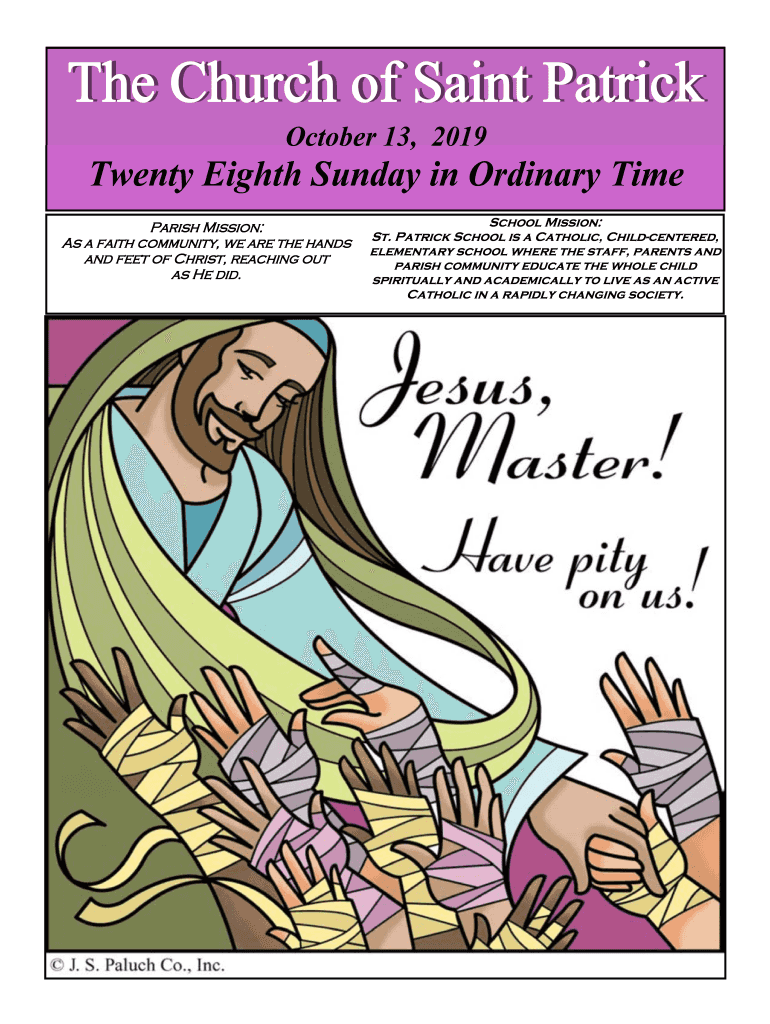 The Church of Saint Patrick

October 13, 2019

Twenty Eighth Sunday in Ordinary Time

Parish Mission:
As a faith community, we are the hands and feet of Christ, reaching out as He did.

School Mission:
St. Patrick School is a Catholic, Child-centered, elementary school where the staff, parents and parish community educate the whole child spiritually and academically to live as an active Catholic in a rapidly changing society.

Jesus, Master! Have pity on us!

© J. S. Paluch Co., Inc.